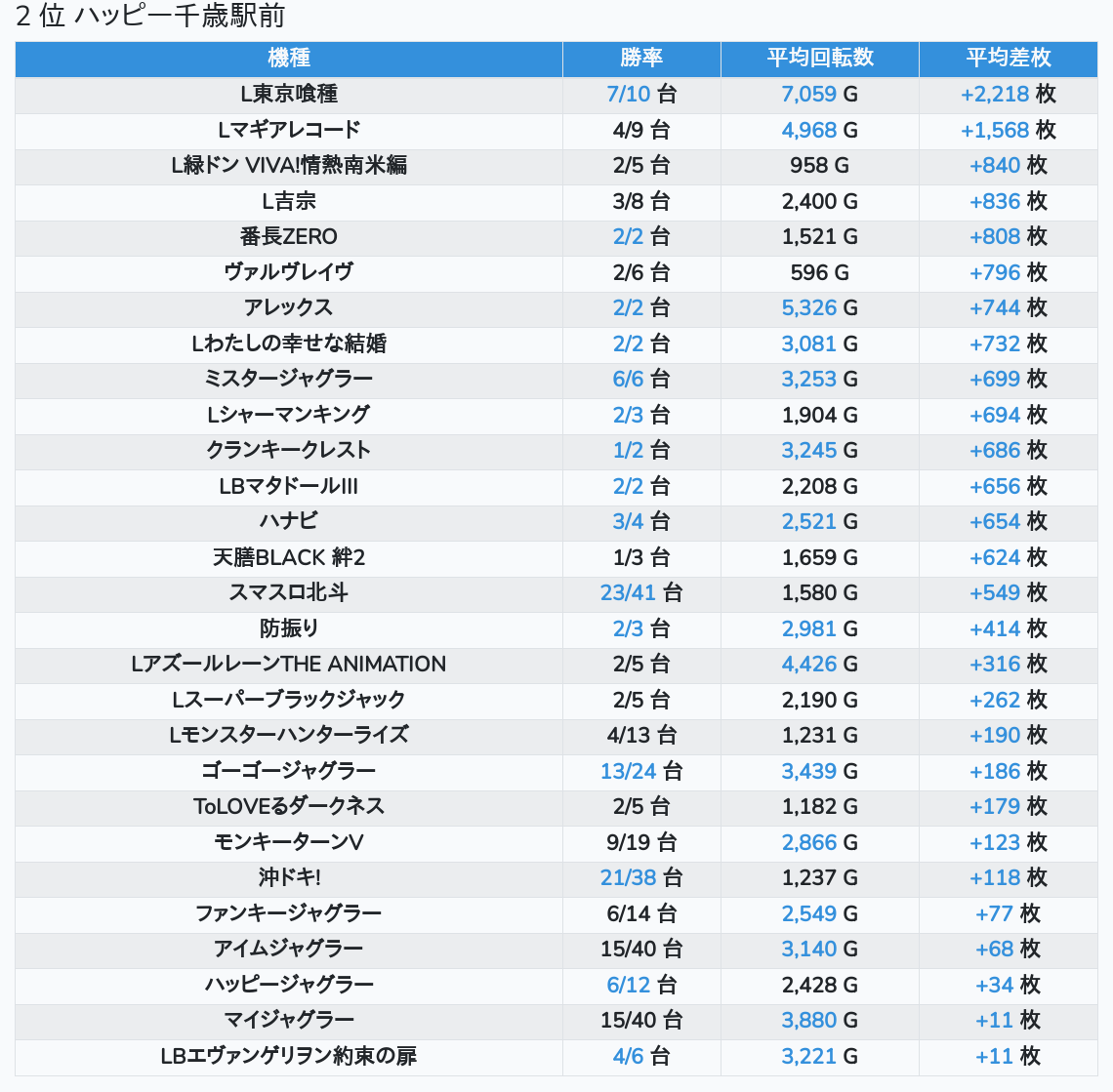 2 位 ハッピー千歳駅前

| 機種 | 勝率 | 平均回転数 | 平均差枚 |
|---|---|---|---|
| L東京喰種 | 7/10 台 | 7,059 G | +2,218 枚 |
| Lマギアレコード | 4/9 台 | 4,968 G | +1,568 枚 |
| L緑ドン VIVA!情熱南米編 | 2/5 台 | 958 G | +840 枚 |
| L吉宗 | 3/8 台 | 2,400 G | +836 枚 |
| 番長ZERO | 2/2 台 | 1,521 G | +808 枚 |
| ヴァルヴレイヴ | 2/6 台 | 596 G | +796 枚 |
| アレックス | 2/2 台 | 5,326 G | +744 枚 |
| Lわたしの幸せな結婚 | 2/2 台 | 3,081 G | +732 枚 |
| ミスタージャグラー | 6/6 台 | 3,253 G | +699 枚 |
| Lシャーマンキング | 2/3 台 | 1,904 G | +694 枚 |
| クランキークレスト | 1/2 台 | 3,245 G | +686 枚 |
| LBマタドールIII | 2/2 台 | 2,208 G | +656 枚 |
| ハナビ | 3/4 台 | 2,521 G | +654 枚 |
| 天膳BLACK 絆2 | 1/3 台 | 1,659 G | +624 枚 |
| スマスロ北斗 | 23/41 台 | 1,580 G | +549 枚 |
| 防振り | 2/3 台 | 2,981 G | +414 枚 |
| LアズールレーンTHE ANIMATION | 2/5 台 | 4,426 G | +316 枚 |
| Lスーパーブラックジャック | 2/5 台 | 2,190 G | +262 枚 |
| Lモンスターハンターライズ | 4/13 台 | 1,231 G | +190 枚 |
| ゴーゴージャグラー | 13/24 台 | 3,439 G | +186 枚 |
| ToLOVEるダークネス | 2/5 台 | 1,182 G | +179 枚 |
| モンキーターンV | 9/19 台 | 2,866 G | +123 枚 |
| 沖ドキ! | 21/38 台 | 1,237 G | +118 枚 |
| ファンキージャグラー | 6/14 台 | 2,549 G | +77 枚 |
| アイムジャグラー | 15/40 台 | 3,140 G | +68 枚 |
| ハッピージャグラー | 6/12 台 | 2,428 G | +34 枚 |
| マイジャグラー | 15/40 台 | 3,880 G | +11 枚 |
| LBエヴァンゲリヲン約束の扉 | 4/6 台 | 3,221 G | +11 枚 |